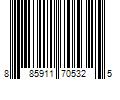 8 85911 70532 5